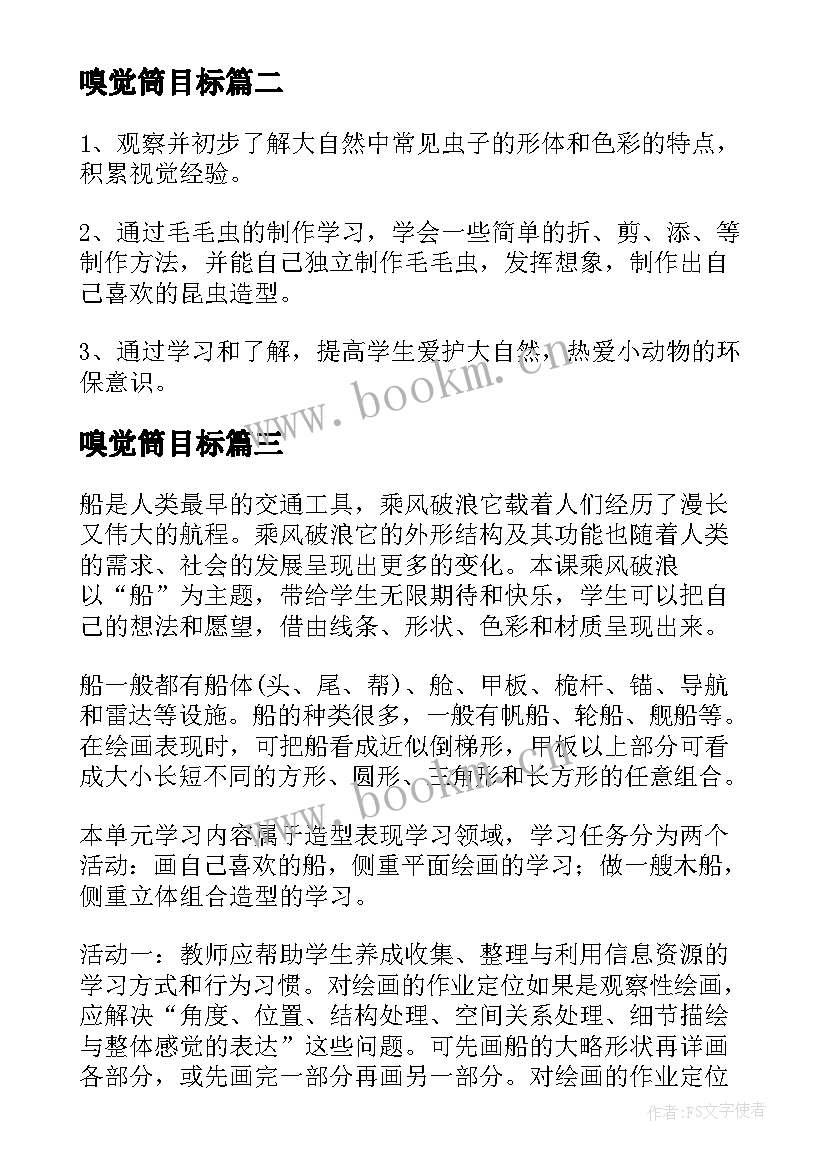 嗅觉筒目标篇二

1、观察并初步了解大自然中常见虫子的形体和色彩的特点，积累视觉经验。

2、通过毛毛虫的制作学习，学会一些简单的折、剪、添、等制作方法，并能自己独立制作毛毛虫，发挥想象，制作出自己喜欢的昆虫造型。

3、通过学习和了解，提高学生爱护大自然，热爱小动物的环保意识。

www.bookm.cn

嗅觉筒目标篇三

船是人类最早的交通工具，乘风破浪它载着人们经历了漫长又伟大的航程。乘风破浪它的外形结构及其功能也随着人类的需求、社会的发展呈现出更多的变化。本课乘风破浪以“船”为主题，带给学生无限期待和快乐，学生可以把自己的想法和愿望，借由线条、形状、色彩和材质呈现出来。

船一般都有船体(头、尾、帮)、舱、甲板、桅杆、锚、导航和雷达等设施。船的种类很多，一般有帆船、轮船、舰船等。在绘画表现时，可把船看成近似倒梯形，甲板以上部分可看成大小长短不同的方形、圆形、三角形和长方形的任意组合。

www.bookm.cn

本单元学习内容属于造型表现学习领域，学习任务分为两个活动：画自己喜欢的船，侧重平面绘画的学习；做一艘木船，侧重立体组合造型的学习。

活动一：教师应帮助学生养成收集、整理与利用信息资源的学习方式和行为习惯。对绘画的作业定位如果是观察性绘画，应解决“角度、位置、结构处理、空间关系处理、细节描绘与整体感觉的表达”这些问题。可先画船的大略形状再详画各部分，或先画完一部分再画另一部分。对绘画的作业定位

作者：FS文字使者